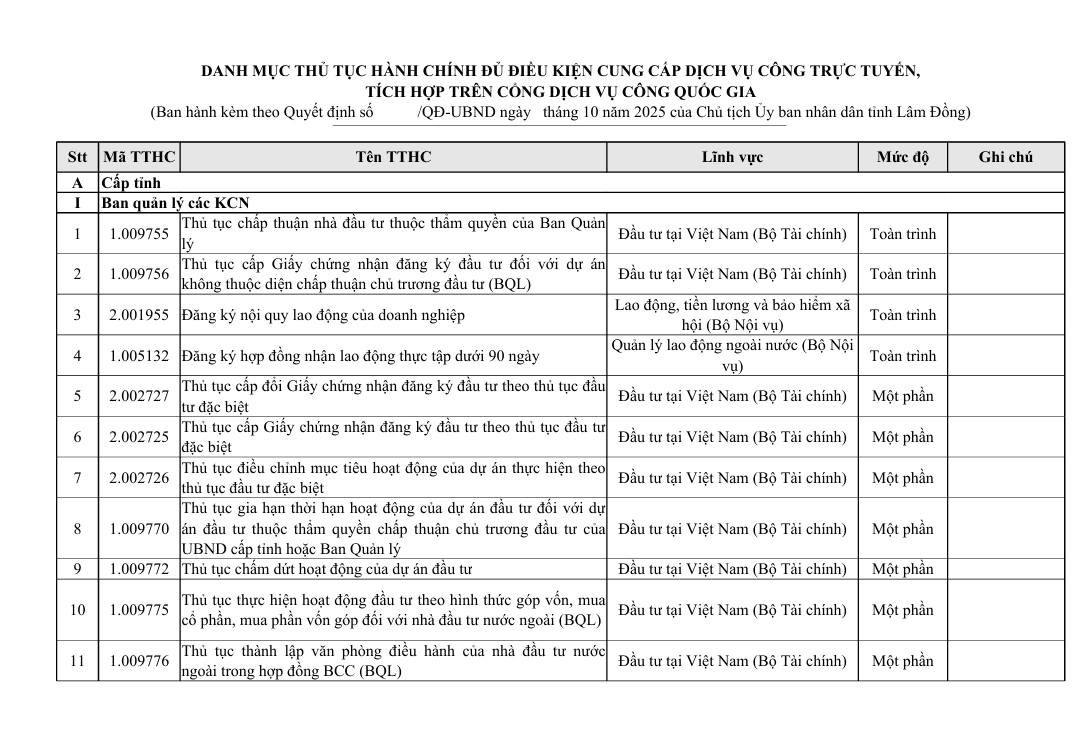 DANH MỤC THỦ TỤC HÀNH CHÍNH ĐỦ ĐIỀU KIỆN CUNG CẤP DỊCH VỤ CÔNG TRỰC TUYẾN, TÍCH HỢP TRÊN CỔNG DỊCH VỤ CÔNG QUỐC GIA
(Ban hành kèm theo Quyết định số /QĐ-UBND ngày tháng 10 năm 2025 của Chủ tịch Ủy ban nhân dân tỉnh Lâm Đồng)

| Stt | Mã TTHC | Tên TTHC | Lĩnh vực | Mức độ | Ghi chú |
|---|---|---|---|---|---|
| A | Cấp tỉnh | | | | |
| I | Ban quản lý các KCN | | | | |
| 1 | 1.009755 | Thủ tục chấp thuận nhà đầu tư thuộc thẩm quyền của Ban Quản lý | Đầu tư tại Việt Nam (Bộ Tài chính) | Toàn trình | |
| 2 | 1.009756 | Thủ tục cấp Giấy chứng nhận đăng ký đầu tư đối với dự án không thuộc diện chấp thuận chủ trương đầu tư (BQL) | Đầu tư tại Việt Nam (Bộ Tài chính) | Toàn trình | |
| 3 | 2.001955 | Đăng ký nội quy lao động của doanh nghiệp | Lao động, tiền lương và bảo hiểm xã hội (Bộ Nội vụ) | Toàn trình | |
| 4 | 1.005132 | Đăng ký hợp đồng nhận lao động thực tập dưới 90 ngày | Quản lý lao động ngoài nước (Bộ Nội vụ) | Toàn trình | |
| 5 | 2.002727 | Thủ tục cấp đổi Giấy chứng nhận đăng ký đầu tư theo thủ tục đầu tư đặc biệt | Đầu tư tại Việt Nam (Bộ Tài chính) | Một phần | |
| 6 | 2.002725 | Thủ tục cấp Giấy chứng nhận đăng ký đầu tư theo thủ tục đầu tư đặc biệt | Đầu tư tại Việt Nam (Bộ Tài chính) | Một phần | |
| 7 | 2.002726 | Thủ tục điều chỉnh mục tiêu hoạt động của dự án thực hiện theo thủ tục đầu tư đặc biệt | Đầu tư tại Việt Nam (Bộ Tài chính) | Một phần | |
| 8 | 1.009770 | Thủ tục gia hạn thời hạn hoạt động của dự án đầu tư đối với dự án đầu tư thuộc thẩm quyền chấp thuận chủ trương đầu tư của UBND cấp tỉnh hoặc Ban Quản lý | Đầu tư tại Việt Nam (Bộ Tài chính) | Một phần | |
| 9 | 1.009772 | Thủ tục chấm dứt hoạt động của dự án đầu tư | Đầu tư tại Việt Nam (Bộ Tài chính) | Một phần | |
| 10 | 1.009775 | Thủ tục thực hiện hoạt động đầu tư theo hình thức góp vốn, mua cổ phần, mua phần vốn góp đối với nhà đầu tư nước ngoài (BQL) | Đầu tư tại Việt Nam (Bộ Tài chính) | Một phần | |
| 11 | 1.009776 | Thủ tục thành lập văn phòng điều hành của nhà đầu tư nước ngoài trong hợp đồng BCC (BQL) | Đầu tư tại Việt Nam (Bộ Tài chính) | Một phần | |